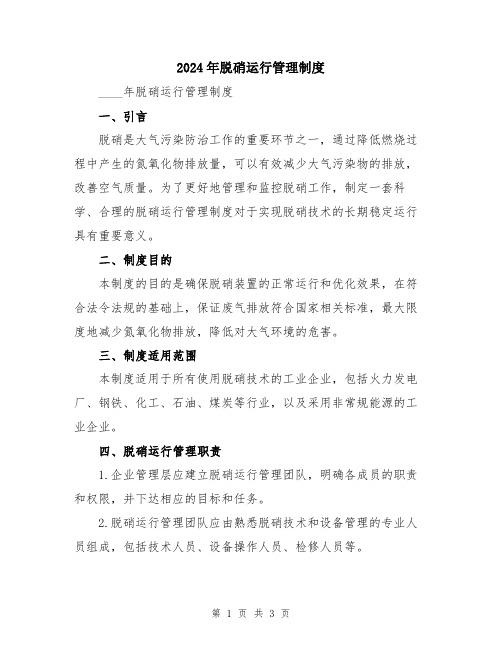 2024年脱硝运行管理制度

____年脱硝运行管理制度

一、引言

脱硝是大气污染防治工作的重要环节之一，通过降低燃烧过程中产生的氮氧化物排放量，可以有效减少大气污染物的排放，改善空气质量。为了更好地管理和监控脱硝工作，制定一套科学、合理的脱硝运行管理制度对于实现脱硝技术的长期稳定运行具有重要意义。

二、制度目的

本制度的目的是确保脱硝装置的正常运行和优化效果，在符合法令法规的基础上，保证废气排放符合国家相关标准，最大限度地减少氮氧化物排放，降低对大气环境的危害。

三、制度适用范围

本制度适用于所有使用脱硝技术的工业企业，包括火力发电厂、钢铁、化工、石油、煤炭等行业，以及采用非常规能源的工业企业。

四、脱硝运行管理职责

1.企业管理层应建立脱硝运行管理团队，明确各成员的职责和权限，并下达相应的目标和任务。

2.脱硝运行管理团队应由熟悉脱硝技术和设备管理的专业人员组成，包括技术人员、设备操作人员、检修人员等。

第 1 页 共 3 页